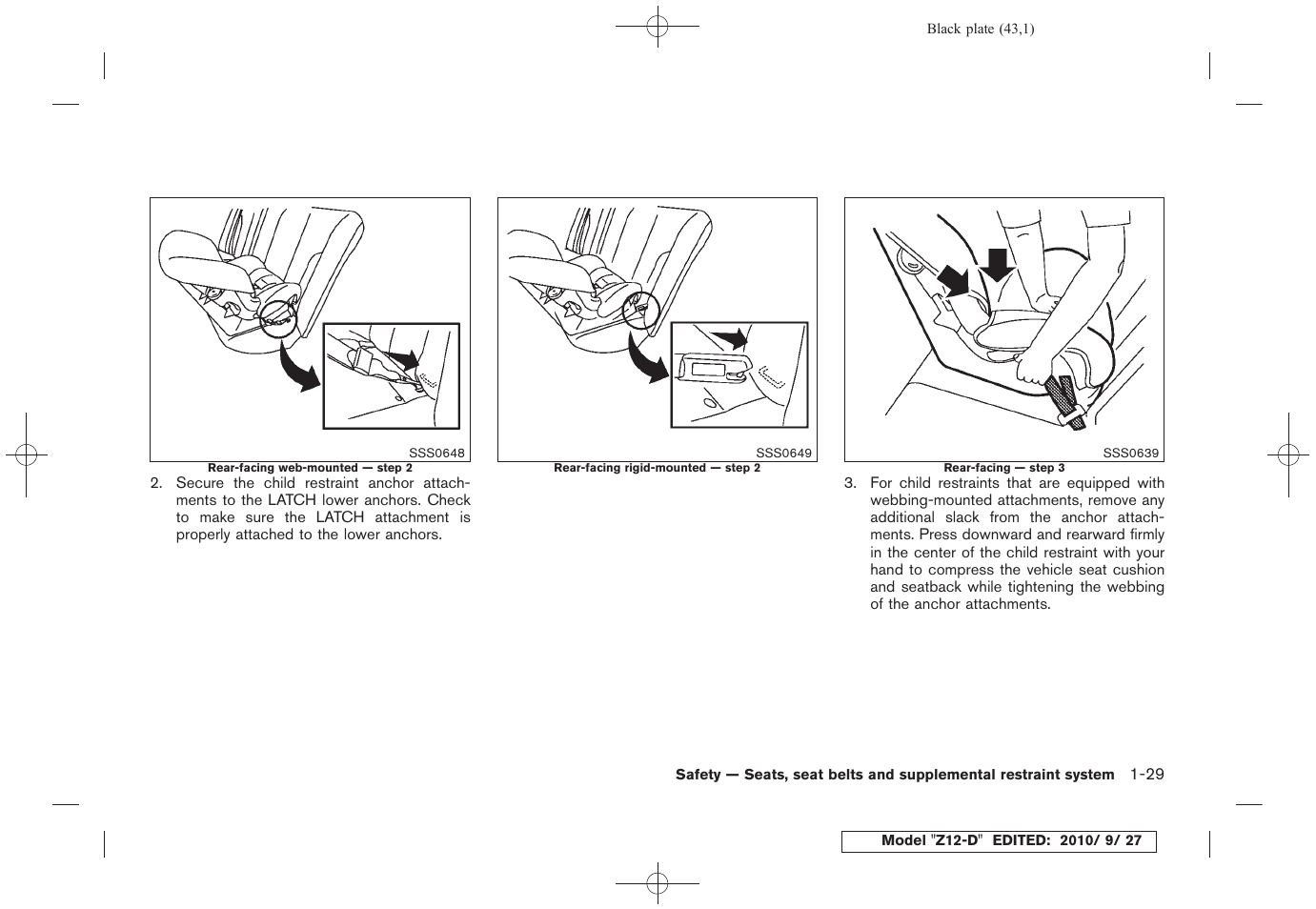 Black plate (43,1)

SSS0648

Rear-facing web-mounted — step 2

2. Secure the child restraint anchor attachments to the LATCH lower anchors. Check to make sure the LATCH attachment is properly attached to the lower anchors.

SSS0649

Rear-facing rigid-mounted — step 2

SSS0639

Rear-facing — step 3

3. For child restraints that are equipped with webbing-mounted attachments, remove any additional slack from the anchor attachments. Press downward and rearward firmly in the center of the child restraint with your hand to compress the vehicle seat cushion and seatback while tightening the webbing of the anchor attachments.

Safety — Seats, seat belts and supplemental restraint system 1-29

Model "Z12-D" EDITED: 2010/ 9/ 27